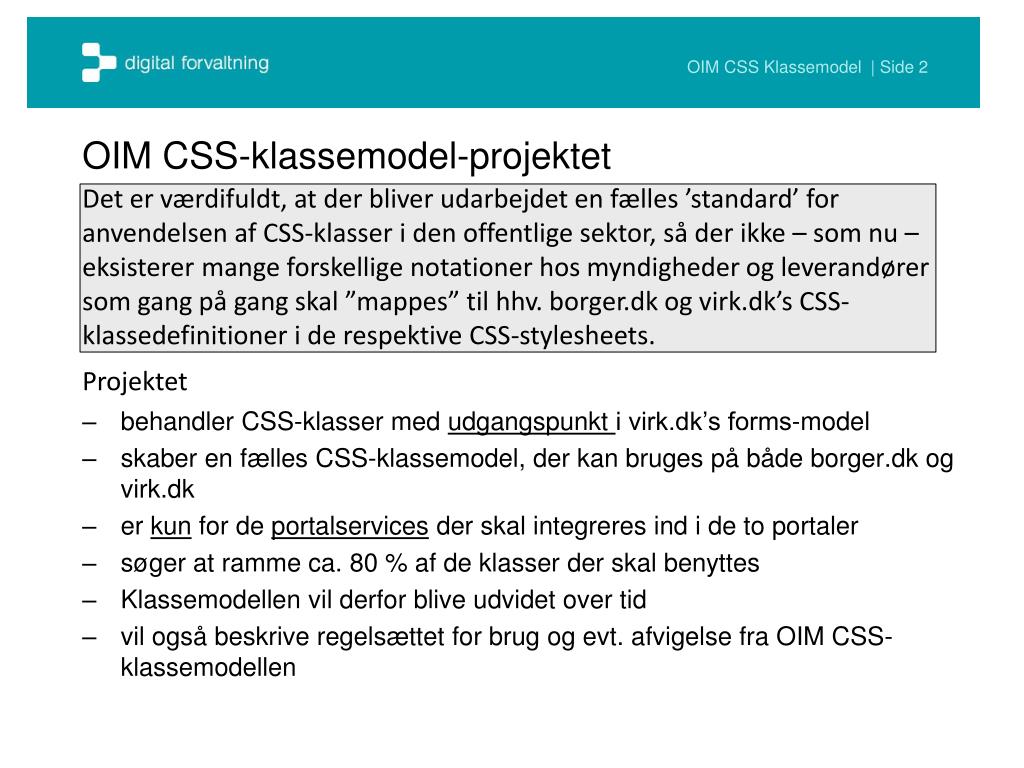 digital forvaltning

OIM CSS Klassemodel | Side 2

OIM CSS-klassemodel-projektet

Det er værdifuldt, at der bliver udarbejdet en fælles ’standard’ for anvendelsen af CSS-klasser i den offentlige sektor, så der ikke – som nu – eksisterer mange forskellige notationer hos myndigheder og leverandører som gang på gang skal ”mappes” til hhv. borger.dk og virk.dk’s CSS-klassedefinitioner i de respektive CSS-stylesheets.

Projektet

– behandler CSS-klasser med udgangspunkt i virk.dk’s forms-model
– skaber en fælles CSS-klassemodel, der kan bruges på både borger.dk og virk.dk
– er kun for de portalservices der skal integreres ind i de to portaler
– søger at ramme ca. 80 % af de klasser der skal benyttes
– Klassemodellen vil derfor blive udvidet over tid
– vil også beskrive regelsættet for brug og evt. afvigelse fra OIM CSS-klassemodellen